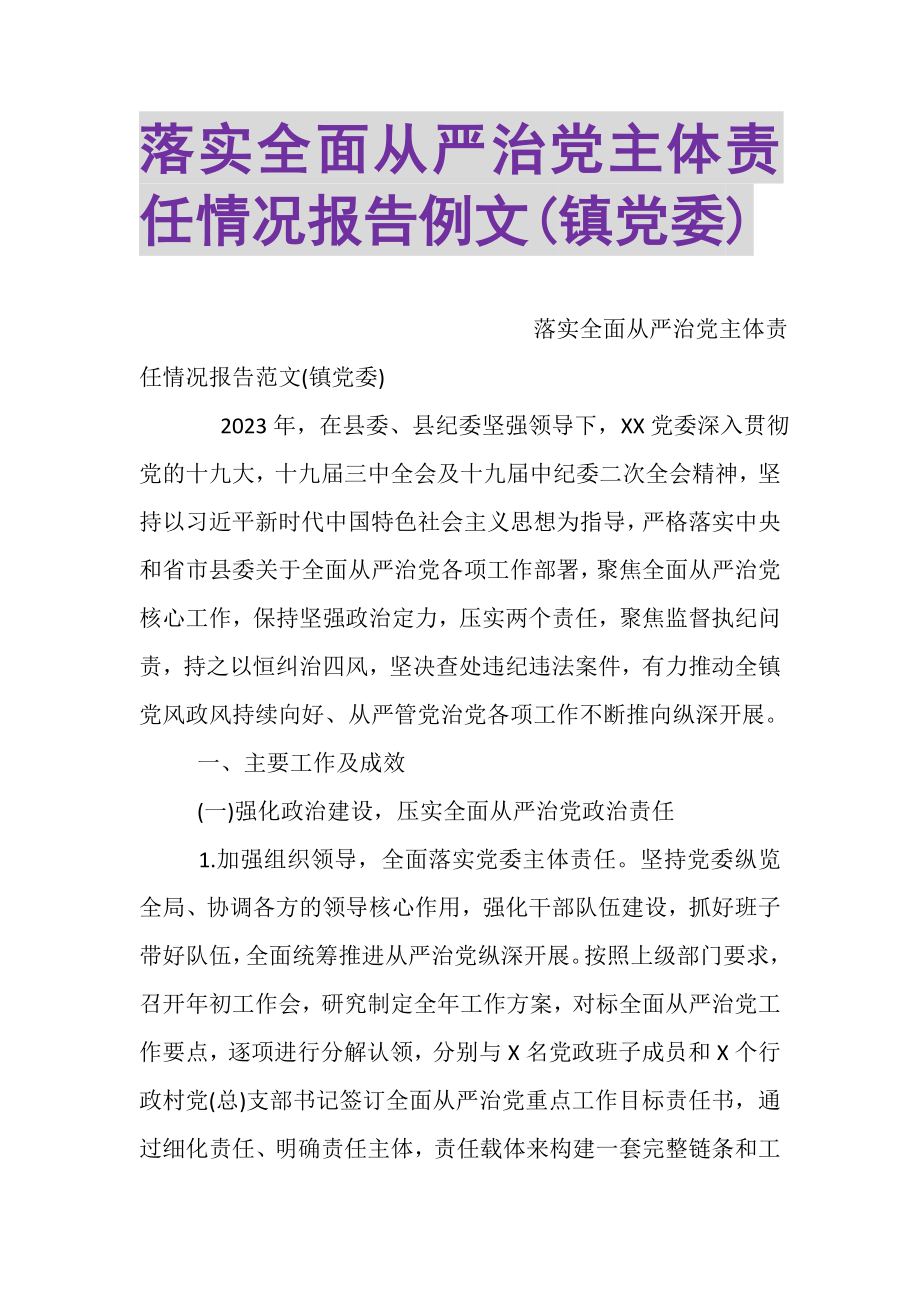 落实全面从严治党主体责任情况报告例文(镇党委)

落实全面从严治党主体责任情况报告范文(镇党委)

2023年，在县委、县纪委坚强领导下，XX党委深入贯彻党的十九大，十九届三中全会及十九届中纪委二次全会精神，坚持以习近平新时代中国特色社会主义思想为指导，严格落实中央和省市县委关于全面从严治党各项工作部署，聚焦全面从严治党核心工作，保持坚强政治定力，压实两个责任，聚焦监督执纪问责，持之以恒纠治四风，坚决查处违纪违法案件，有力推动全镇党风政风持续向好、从严管党治党各项工作不断推向纵深开展。

一、主要工作及成效

(一)强化政治建设，压实全面从严治党政治责任

1.加强组织领导，全面落实党委主体责任。坚持党委纵览全局、协调各方的领导核心作用，强化干部队伍建设，抓好班子带好队伍，全面统筹推进从严治党纵深开展。按照上级部门要求，召开年初工作会，研究制定全年工作方案，对标全面从严治党工作要点，逐项进行分解认领，分别与X名党政班子成员和X个行政村党(总)支部书记签订全面从严治党重点工作目标责任书，通过细化责任、明确责任主体，责任载体来构建一套完整链条和工